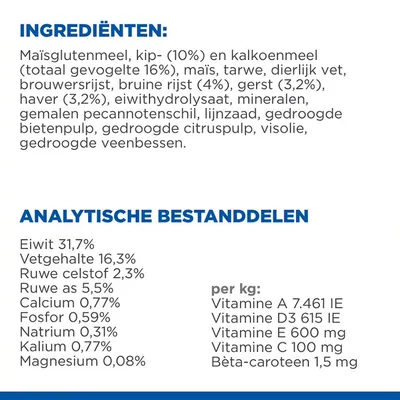 INGREDIËNTEN:

Maïsglutenmeel, kip- (10%) en kalkoenmeel (totaal gevogelte 16%), maïs, tarwe, dierlijk vet, brouwersrijst, bruine rijst (4%), gerst (3,2%), haver (3,2%), eiwithydrolysaat, mineralen, gemalen pecannotenschil, lijnzaad, gedroogde bietenpulp, gedroogde citruspulp, visolie, gedroogde veenbessen.

ANALYTISCHE BESTANDDELEN

Eiwit 31,7%
Vetgehalte 16,3%
Ruwe celstof 2,3%
Ruwe as 5,5%
Calcium 0,77%
Fosfor 0,59%
Natrium 0,31%
Kalium 0,77%
Magnesium 0,08%

per kg:
Vitamine A 7.461 IE
Vitamine D3 615 IE
Vitamine E 600 mg
Vitamine C 100 mg
Bèta-caroteen 1,5 mg